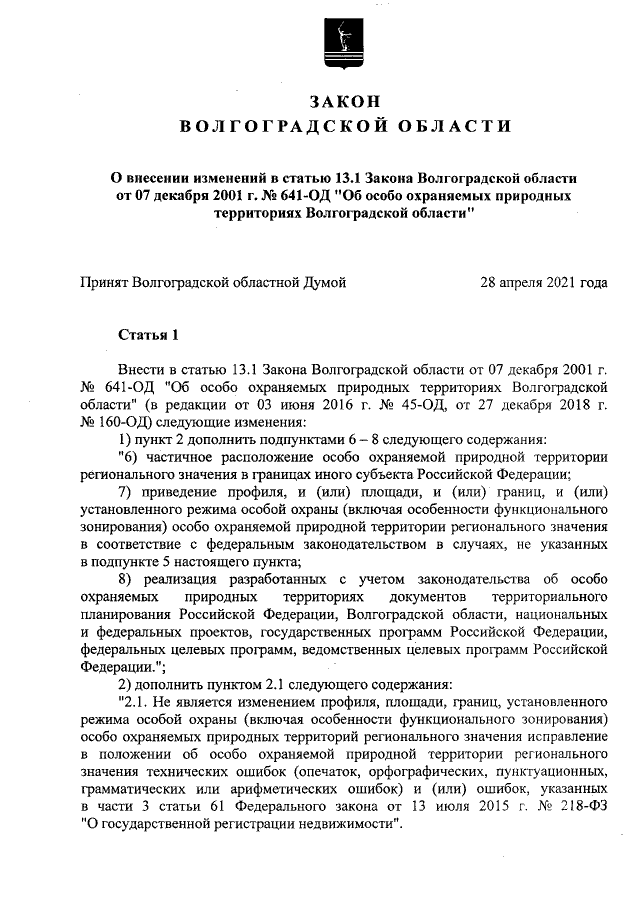 ЗАКОН
ВОЛГОГРАДСКОЙ ОБЛАСТИ

О внесении изменений в статью 13.1 Закона Волгоградской области от 07 декабря 2001 г. № 641-ОД "Об особо охраняемых природных территориях Волгоградской области"

Принят Волгоградской областной Думой 28 апреля 2021 года

Статья 1

Внести в статью 13.1 Закона Волгоградской области от 07 декабря 2001 г. № 641-ОД "Об особо охраняемых природных территориях Волгоградской области" (в редакции от 03 июня 2016 г. № 45-ОД, от 27 декабря 2018 г. № 160-ОД) следующие изменения:

1) пункт 2 дополнить подпунктами 6 – 8 следующего содержания:

"6) частичное расположение особо охраняемой природной территории регионального значения в границах иного субъекта Российской Федерации;

7) приведение профиля, и (или) площади, и (или) границ, и (или) установленного режима особой охраны (включая особенности функционального зонирования) особо охраняемой природной территории регионального значения в соответствие с федеральным законодательством в случаях, не указанных в подпункте 5 настоящего пункта;

8) реализация разработанных с учетом законодательства об особо охраняемых природных территориях документов территориального планирования Российской Федерации, Волгоградской области, национальных и федеральных проектов, государственных программ Российской Федерации, федеральных целевых программ, ведомственных целевых программ Российской Федерации.";

2) дополнить пунктом 2.1 следующего содержания:

"2.1. Не является изменением профиля, площади, границ, установленного режима особой охраны (включая особенности функционального зонирования) особо охраняемых природных территорий регионального значения исправление в положении об особо охраняемой природной территории регионального значения технических ошибок (опечаток, орфографических, пунктуационных, грамматических или арифметических ошибок) и (или) ошибок, указанных в части 3 статьи 61 Федерального закона от 13 июля 2015 г. № 218-ФЗ "О государственной регистрации недвижимости".